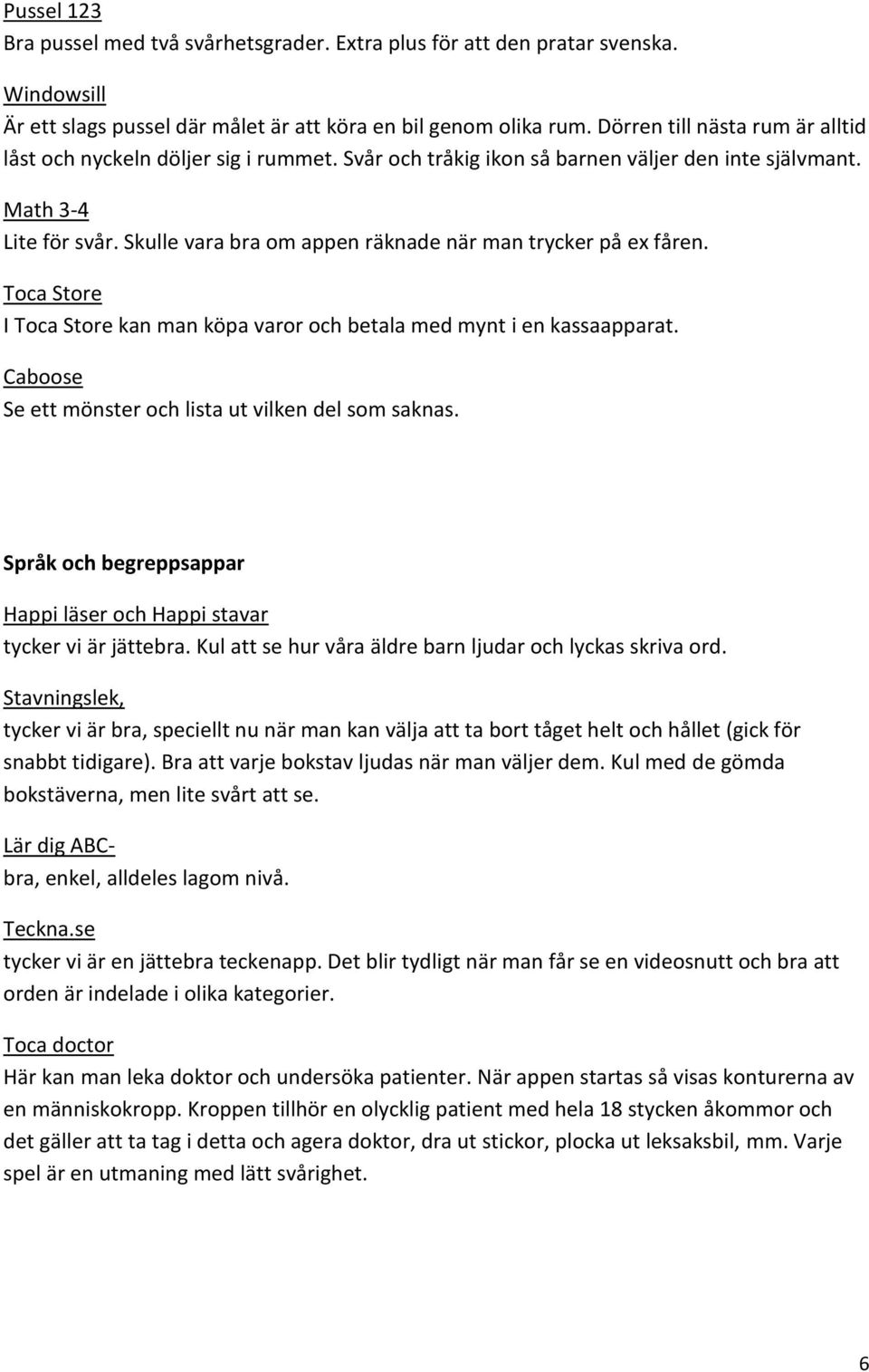 Pussel 123
Bra pussel med två svårhetsgrader. Extra plus för att den pratar svenska.

Windowsill
Är ett slags pussel där målet är att köra en bil genom olika rum. Dörren till nästa rum är alltid låst och nyckeln döljer sig i rummet. Svår och tråkig ikon så barnen väljer den inte självmant.

Math 3-4
Lite för svår. Skulle vara bra om appen räknade när man trycker på ex fåren.

Toca Store
I Toca Store kan man köpa varor och betala med mynt i en kassaapparat.

Caboose
Se ett mönster och lista ut vilken del som saknas.

Språk och begreppsappar

Happi läser och Happi stavar
tycker vi är jättebra. Kul att se hur våra äldre barn ljudar och lyckas skriva ord.

Stavningslek,
tycker vi är bra, speciellt nu när man kan välja att ta bort tåget helt och hållet (gick för snabbt tidigare). Bra att varje bokstav ljudas när man väljer dem. Kul med de gömda bokstäverna, men lite svårt att se.

Lär dig ABC-
bra, enkel, alldeles lagom nivå.

Teckna.se
tycker vi är en jättebra teckenapp. Det blir tydligt när man får se en videosnutt och bra att orden är indelade i olika kategorier.

Toca doctor
Här kan man leka doktor och undersöka patienter. När appen startas så visas konturerna av en människokropp. Kroppen tillhör en olycklig patient med hela 18 stycken åkommor och det gäller att ta tag i detta och agera doktor, dra ut stickor, plocka ut leksaksbil, mm. Varje spel är en utmaning med lätt svårighet.

6